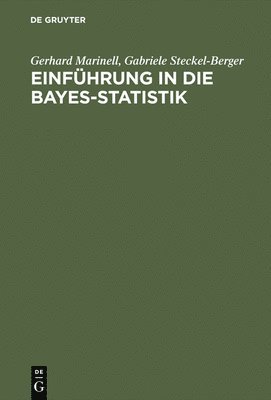 DE GRUYTER

Gerhard Marinell, Gabriele Steckel-Berger

EINFÜHRUNG IN DIE BAYES-STATISTIK

DE
G